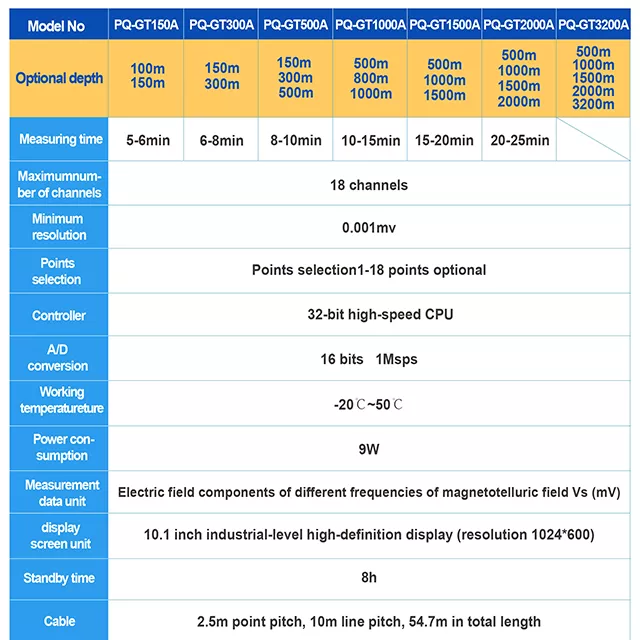 | Model No | PQ-GT150A | PQ-GT300A | PQ-GT500A | PQ-GT1000A | PQ-GT1500A | PQ-GT2000A | PQ-GT3200A |
|---|---|---|---|---|---|---|---|
| Optional depth | 100m 150m | 150m 300m | 150m 300m 500m | 500m 800m 1000m | 500m 1000m 1500m | 500m 1000m 1500m 2000m | 500m 1000m 1500m 2000m 3200m |
| Measuring time | 5-6min | 6-8min | 8-10min | 10-15min | 15-20min | 20-25min | |
| Maximumnumber of channels | 18 channels | | | | | | |
| Minimum resolution | 0.001mv | | | | | | |
| Points selection | Points selection1-18 points optional | | | | | | |
| Controller | 32-bit high-speed CPU | | | | | | |
| A/D conversion | 16 bits 1Msps | | | | | | |
| Working temperatureture | -20℃~50℃ | | | | | | |
| Power consumption | 9W | | | | | | |
| Measurement data unit | Electric field components of different frequencies of magnetotelluric field Vs (mV) | | | | | | |
| display screen unit | 10.1 inch industrial-level high-definition display (resolution 1024*600) | | | | | | |
| Standby time | 8h | | | | | | |
| Cable | 2.5m point pitch, 10m line pitch, 54.7m in total length | | | | | | |